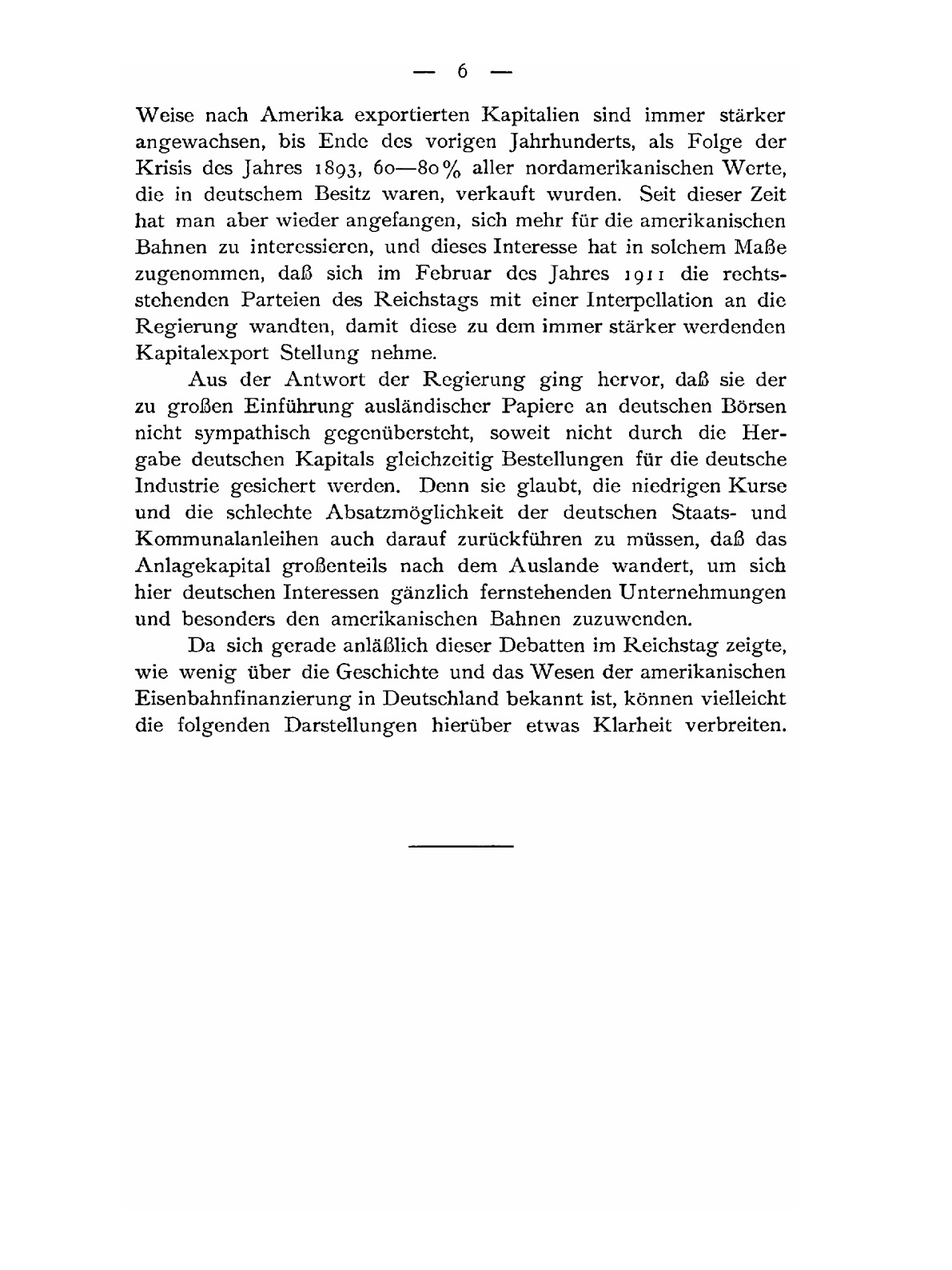 — 6 —

Weise nach Amerika exportierten Kapitalien sind immer stärker angewachsen, bis Ende des vorigen Jahrhunderts, als Folge der Krisis des Jahres 1893, 60—80% aller nordamerikanischen Werte, die in deutschem Besitz waren, verkauft wurden. Seit dieser Zeit hat man aber wieder angefangen, sich mehr für die amerikanischen Bahnen zu interessieren, und dieses Interesse hat in solchem Maße zugenommen, daß sich im Februar des Jahres 1911 die rechtsstehenden Parteien des Reichstags mit einer Interpellation an die Regierung wandten, damit diese zu dem immer stärker werdenden Kapitalexport Stellung nehme.

Aus der Antwort der Regierung ging hervor, daß sie der zu großen Einführung ausländischer Papiere an deutschen Börsen nicht sympathisch gegenübersteht, soweit nicht durch die Hergabe deutschen Kapitals gleichzeitig Bestellungen für die deutsche Industrie gesichert werden. Denn sie glaubt, die niedrigen Kurse und die schlechte Absatzmöglichkeit der deutschen Staats- und Kommunalanleihen auch darauf zurückführen zu müssen, daß das Anlagekapital großenteils nach dem Auslande wandert, um sich hier deutschen Interessen gänzlich fernstehenden Unternehmungen und besonders den amerikanischen Bahnen zuzuwenden.

Da sich gerade anläßlich dieser Debatten im Reichstag zeigte, wie wenig über die Geschichte und das Wesen der amerikanischen Eisenbahnfinanzierung in Deutschland bekannt ist, können vielleicht die folgenden Darstellungen hierüber etwas Klarheit verbreiten.